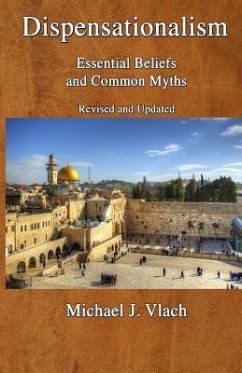 Dispensationalism

Essential Beliefs and Common Myths

Revised and Updated

Michael J. Vlach